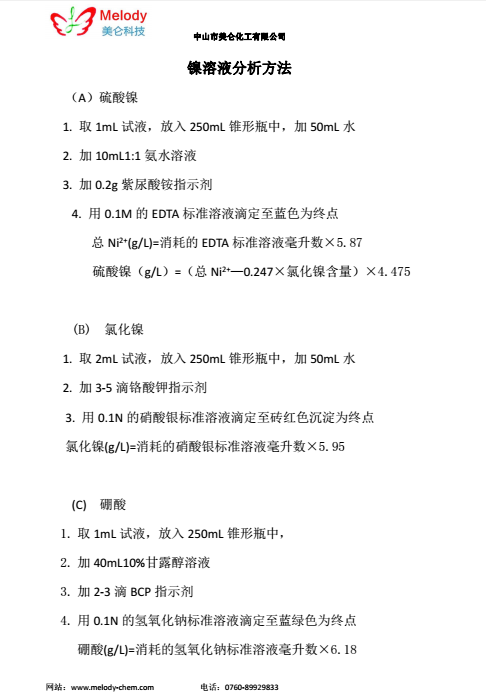 Melody
美仑科技

中山市美仑化工有限公司

镍溶液分析方法

（A）硫酸镍

1. 取 1mL 试液，放入 250mL 锥形瓶中，加 50mL 水

2. 加 10mL1:1 氨水溶液

3. 加 0.2g 紫尿酸铵指示剂

4. 用 0.1M 的 EDTA 标准溶液滴定至蓝色为终点

总 $Ni^{2+}$(g/L)=消耗的 EDTA 标准溶液毫升数×5.87

硫酸镍（g/L）=（总 $Ni^{2+}$—0.247×氯化镍含量）×4.475

(B) 氯化镍

1. 取 2mL 试液，放入 250mL 锥形瓶中，加 50mL 水

2. 加 3-5 滴铬酸钾指示剂

3. 用 0.1N 的硝酸银标准溶液滴定至砖红色沉淀为终点

氯化镍(g/L)=消耗的硝酸银标准溶液毫升数×5.95

(C) 硼酸

1. 取 1mL 试液，放入 250mL 锥形瓶中，

2. 加 40mL10%甘露醇溶液

3. 加 2-3 滴 BCP 指示剂

4. 用 0.1N 的氢氧化钠标准溶液滴定至蓝绿色为终点

硼酸(g/L)=消耗的氢氧化钠标准溶液毫升数×6.18

网站：www.melody-chem.com 电话：0760-89929833